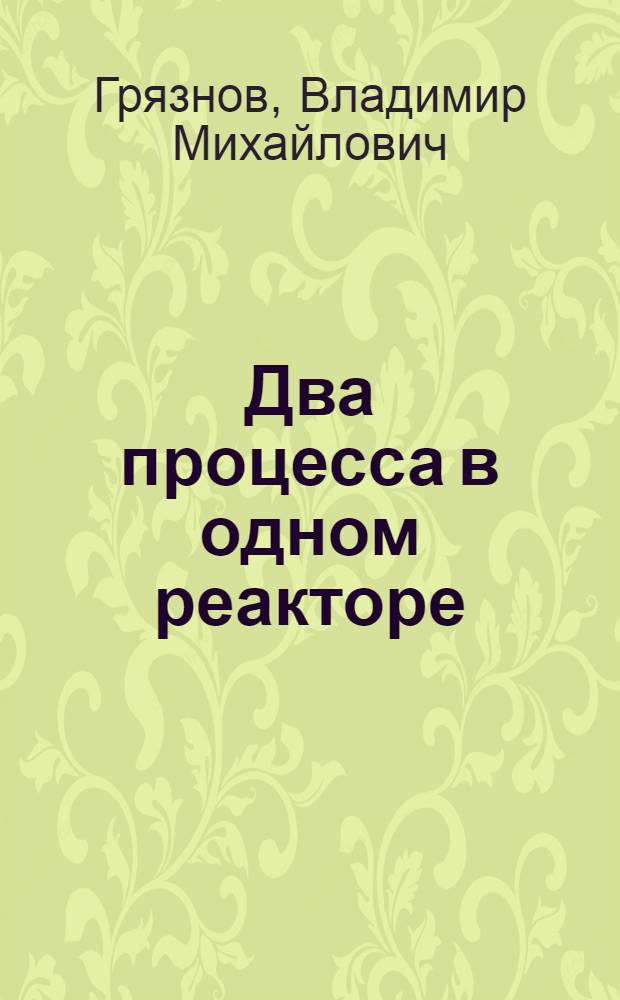 Грязнов, Владимир Михайлович

Два процесса в одном реакторе